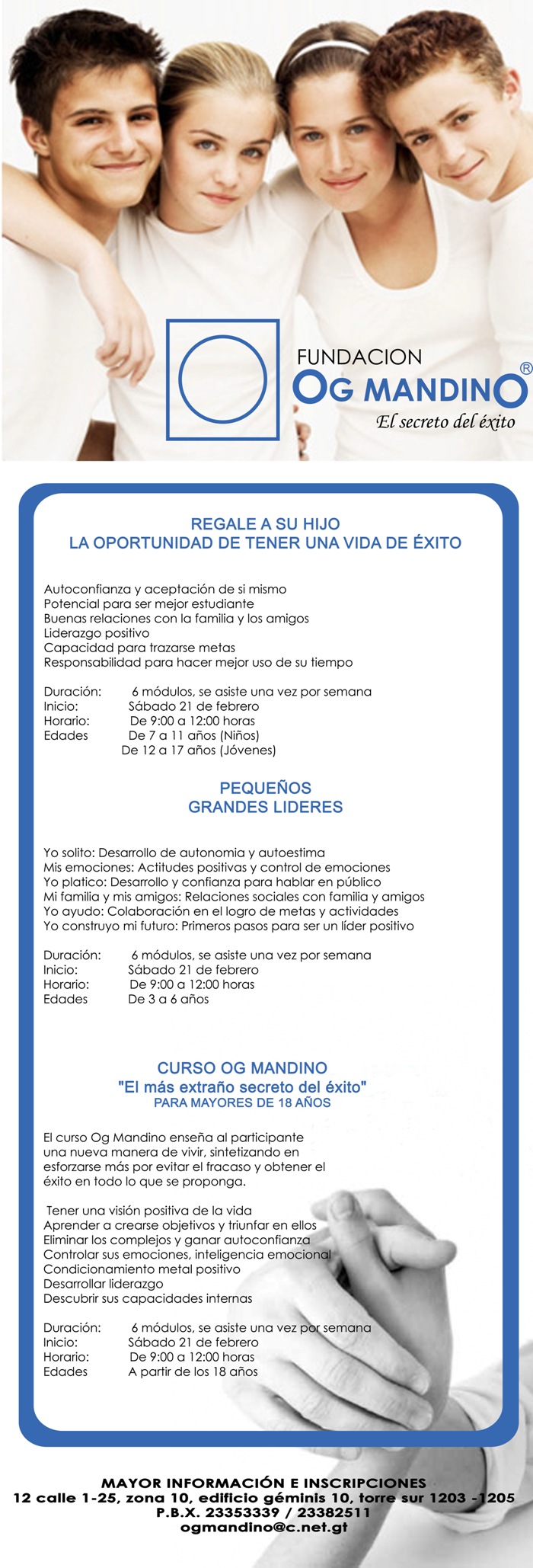 FUNDACION
OG MANDINO®
El secreto del éxito

REGALE A SU HIJO
LA OPORTUNIDAD DE TENER UNA VIDA DE ÉXITO

Autoconfianza y aceptación de si mismo
Potencial para ser mejor estudiante
Buenas relaciones con la familia y los amigos
Liderazgo positivo
Capacidad para trazarse metas
Responsabilidad para hacer mejor uso de su tiempo

Duración: 6 módulos, se asiste una vez por semana
Inicio: Sábado 21 de febrero
Horario: De 9:00 a 12:00 horas
Edades De 7 a 11 años (Niños)
De 12 a 17 años (Jóvenes)

PEQUEÑOS
GRANDES LIDERES

Yo solito: Desarrollo de autonomia y autoestima
Mis emociones: Actitudes positivas y control de emociones
Yo platico: Desarrollo y confianza para hablar en público
Mi familia y mis amigos: Relaciones sociales con familia y amigos
Yo ayudo: Colaboración en el logro de metas y actividades
Yo construyo mi futuro: Primeros pasos para ser un líder positivo

Duración: 6 módulos, se asiste una vez por semana
Inicio: Sábado 21 de febrero
Horario: De 9:00 a 12:00 horas
Edades De 3 a 6 años

CURSO OG MANDINO
"El más extraño secreto del éxito"
PARA MAYORES DE 18 AÑOS

El curso Og Mandino enseña al participante una nueva manera de vivir, sintetizando en esforzarse más por evitar el fracaso y obtener el éxito en todo lo que se proponga.

Tener una visión positiva de la vida
Aprender a crearse objetivos y triunfar en ellos
Eliminar los complejos y ganar autoconfianza
Controlar sus emociones, inteligencia emocional
Condicionamiento metal positivo
Desarrollar liderazgo
Descubrir sus capacidades internas

Duración: 6 módulos, se asiste una vez por semana
Inicio: Sábado 21 de febrero
Horario: De 9:00 a 12:00 horas
Edades A partir de los 18 años

MAYOR INFORMACIÓN E INSCRIPCIONES
12 calle 1-25, zona 10, edificio géminis 10, torre sur 1203 -1205
P.B.X. 23353339 / 23382511
ogmandino@c.net.gt